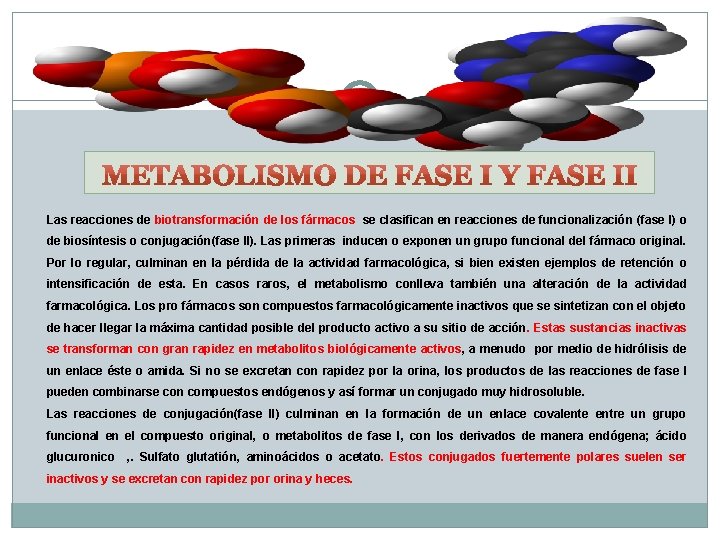 METABOLISMO DE FASE I Y FASE II

Las reacciones de biotransformación de los fármacos se clasifican en reacciones de funcionalización (fase I) o de biosíntesis o conjugación(fase II). Las primeras inducen o exponen un grupo funcional del fármaco original. Por lo regular, culminan en la pérdida de la actividad farmacológica, si bien existen ejemplos de retención o intensificación de esta. En casos raros, el metabolismo conlleva también una alteración de la actividad farmacológica. Los pro fármacos son compuestos farmacológicamente inactivos que se sintetizan con el objeto de hacer llegar la máxima cantidad posible del producto activo a su sitio de acción. Estas sustancias inactivas se transforman con gran rapidez en metabolitos biológicamente activos, a menudo por medio de hidrólisis de un enlace éste o amida. Si no se excretan con rapidez por la orina, los productos de las reacciones de fase I pueden combinarse con compuestos endógenos y así formar un conjugado muy hidrosoluble.

Las reacciones de conjugación(fase II) culminan en la formación de un enlace covalente entre un grupo funcional en el compuesto original, o metabolitos de fase I, con los derivados de manera endógena; ácido glucuronico ,. Sulfato glutatión, aminoácidos o acetato. Estos conjugados fuertemente polares suelen ser inactivos y se excretan con rapidez por orina y heces.